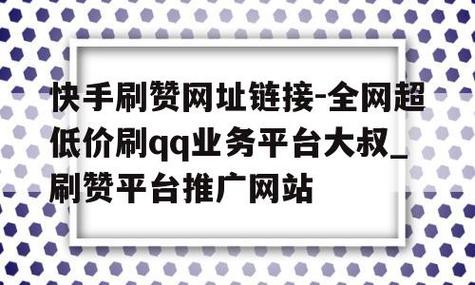 快手刷赞网址链接-全网超低价刷qq业务平台大叔_刷赞平台推广网站